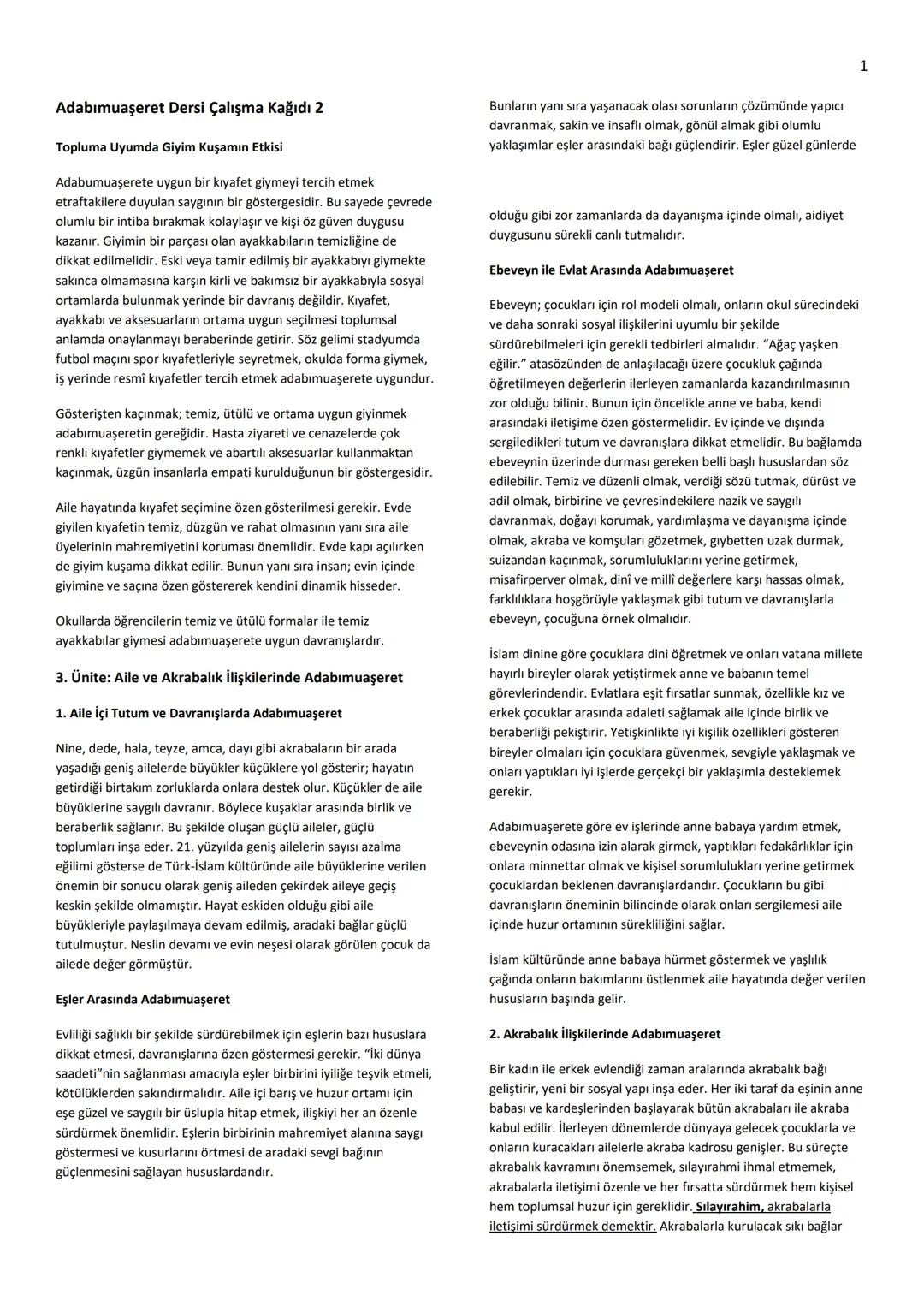 1

Adabımuaşeret Dersi Çalışma Kağıdı 2

Topluma Uyumda Giyim Kuşamın Etkisi

Adabumuaşerete uygun bir kıyafet giymeyi tercih etmek etraftakilere duyulan saygının bir göstergesidir. Bu sayede çevrede olumlu bir intiba bırakmak kolaylaşır ve kişi öz güven duygusu kazanır. Giyimin bir parçası olan ayakkabıların temizliğine de dikkat edilmelidir. Eski veya tamir edilmiş bir ayakkabıyı giymekte sakınca olmamasına karşın kirli ve bakımsız bir ayakkabıyla sosyal ortamlarda bulunmak yerinde bir davranış değildir. Kıyafet, ayakkabı ve aksesuarların ortama uygun seçilmesi toplumsal anlamda onaylanmayı beraberinde getirir. Söz gelimi stadyumda futbol maçını spor kıyafetleriyle seyretmek, okulda forma giymek, iş yerinde resmî kıyafetler tercih etmek adabımuaşerete uygundur.

Gösterişten kaçınmak; temiz, ütülü ve ortama uygun giyinmek adabımuaşeretin gereğidir. Hasta ziyareti ve cenazelerde çok renkli kıyafetler giymemek ve abartılı aksesuarlar kullanmaktan kaçınmak, üzgün insanlarla empati kurulduğunun bir göstergesidir.

Aile hayatında kıyafet seçimine özen gösterilmesi gerekir. Evde giyilen kıyafetin temiz, düzgün ve rahat olmasının yanı sıra aile üyelerinin mahremiyetini koruması önemlidir. Evde kapı açılırken de giyim kuşama dikkat edilir. Bunun yanı sıra insan; evin içinde giyimine ve saçına özen göstererek kendini dinamik hisseder.

Okullarda öğrencilerin temiz ve ütülü formalar ile temiz ayakkabılar giymesi adabımuaşerete uygun davranışlardır.

3. Ünite: Aile ve Akrabalık İlişkilerinde Adabımuaşeret

1. Aile İçi Tutum ve Davranışlarda Adabımuaşeret

Nine, dede, hala, teyze, amca, dayı gibi akrabaların bir arada yaşadığı geniş ailelerde büyükler küçüklere yol gösterir; hayatın getirdiği birtakım zorluklarda onlara destek olur. Küçükler de aile büyüklerine saygılı davranır. Böylece kuşaklar arasında birlik ve beraberlik sağlanır. Bu şekilde oluşan güçlü aileler, güçlü toplumları inşa eder. 21. yüzyılda geniş ailelerin sayısı azalma eğilimi gösterse de Türk-İslam kültüründe aile büyüklerine verilen önemin bir sonucu olarak geniş aileden çekirdek aileye geçiş keskin şekilde olmamıştır. Hayat eskiden olduğu gibi aile büyükleriyle paylaşılmaya devam edilmiş, aradaki bağlar güçlü tutulmuştur. Neslin devamı ve evin neşesi olarak görülen çocuk da ailede değer görmüştür.

Eşler Arasında Adabımuaşeret

Evliliği sağlıklı bir şekilde sürdürebilmek için eşlerin bazı hususlara dikkat etmesi, davranışlarına özen göstermesi gerekir. "İki dünya saadeti"nin sağlanması amacıyla eşler birbirini iyiliğe teşvik etmeli, kötülüklerden sakındırmalıdır. Aile içi barış ve huzur ortamı için eşe güzel ve saygılı bir üslupla hitap etmek, ilişkiyi her an özenle sürdürmek önemlidir. Eşlerin birbirinin mahremiyet alanına saygı göstermesi ve kusurlarını örtmesi de aradaki sevgi bağının güçlenmesini sağlayan hususlardandır.

Bunların yanı sıra yaşanacak olası sorunların çözümünde yapıcı davranmak, sakin ve insaflı olmak, gönül almak gibi olumlu yaklaşımlar eşler arasındaki bağı güçlendirir. Eşler güzel günlerde

olduğu gibi zor zamanlarda da dayanışma içinde olmalı, aidiyet duygusunu sürekli canlı tutmalıdır.

Ebeveyn ile Evlat Arasında Adabımuaşeret

Ebeveyn; çocukları için rol modeli olmalı, onların okul sürecindeki ve daha sonraki sosyal ilişkilerini uyumlu bir şekilde sürdürebilmeleri için gerekli tedbirleri almalıdır. "Ağaç yaşken eğilir." atasözünden de anlaşılacağı üzere çocukluk çağında öğretilmeyen değerlerin ilerleyen zamanlarda kazandırılmasının zor olduğu bilinir. Bunun için öncelikle anne ve baba, kendi arasındaki iletişime özen göstermelidir. Ev içinde ve dışında sergiledikleri tutum ve davranışlara dikkat etmelidir. Bu bağlamda ebeveynin üzerinde durması gereken belli başlı hususlardan söz edilebilir. Temiz ve düzenli olmak, verdiği sözü tutmak, dürüst ve adil olmak, birbirine ve çevresindekilere nazik ve saygılı davranmak, doğayı korumak, yardımlaşma ve dayanışma içinde olmak, akraba ve komşuları gözetmek, gıybetten uzak durmak, suizandan kaçınmak, sorumluluklarını yerine getirmek, misafirperver olmak, dinî ve millî değerlere karşı hassas olmak, farklılıklara hoşgörüyle yaklaşmak gibi tutum ve davranışlarla ebeveyn, çocuğuna örnek olmalıdır.

İslam dinine göre çocuklara dini öğretmek ve onları vatana millete hayırlı bireyler olarak yetiştirmek anne ve babanın temel görevlerindendir. Evlatlara eşit fırsatlar sunmak, özellikle kız ve erkek çocuklar arasında adaleti sağlamak aile içinde birlik ve beraberliği pekiştirir. Yetişkinlikte iyi kişilik özellikleri gösteren bireyler olmaları için çocuklara güvenmek, sevgiyle yaklaşmak ve onları yaptıkları iyi işlerde gerçekçi bir yaklaşımla desteklemek gerekir.

Adabımuaşerete göre ev işlerinde anne babaya yardım etmek, ebeveynin odasına izin alarak girmek, yaptıkları fedakârlıklar için onlara minnettar olmak ve kişisel sorumlulukları yerine getirmek çocuklardan beklenen davranışlardandır. Çocukların bu gibi davranışların öneminin bilincinde olarak onları sergilemesi aile içinde huzur ortamının sürekliliğini sağlar.

İslam kültüründe anne babaya hürmet göstermek ve yaşlılık çağında onların bakımlarını üstlenmek aile hayatında değer verilen hususların başında gelir.

2. Akrabalık İlişkilerinde Adabımuaşeret

Bir kadın ile erkek evlendiği zaman aralarında akrabalık bağı geliştirir, yeni bir sosyal yapı inşa eder. Her iki taraf da eşinin anne babası ve kardeşlerinden başlayarak bütün akrabaları ile akraba kabul edilir. İlerleyen dönemlerde dünyaya gelecek çocuklarla ve onların kuracakları ailelerle akraba kadrosu genişler. Bu süreçte akrabalık kavramını önemsemek, sılayırahmi ihmal etmemek, akrabalarla iletişimi özenle ve her fırsatta sürdürmek hem kişisel hem toplumsal huzur için gereklidir. Sılayırahim, akrabalarla iletişimi sürdürmek demektir. Akrabalarla kurulacak sıkı bağlar